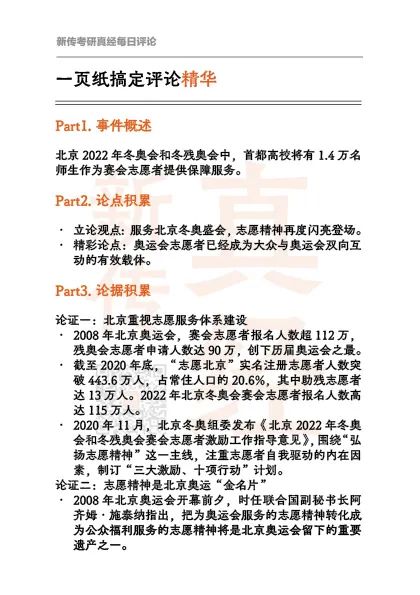 新传考研真经每日评论

一页纸搞定评论精华

Part1. 事件概述

北京 2022 年冬奥会和冬残奥会中，首都高校将有 1.4 万名师生作为赛会志愿者提供保障服务。

Part2. 论点积累

· 立论观点：服务北京冬奥盛会，志愿精神再度闪亮登场。
· 精彩论点：奥运会志愿者已经成为大众与奥运会双向互动的有效载体。

Part3. 论据积累

论证一：北京重视志愿服务体系建设
· 2008 年北京奥运会，赛会志愿者报名人数超 112 万，残奥会志愿者申请人数达 90 万，创下历届奥运会之最。
· 截至 2020 年底，“志愿北京”实名注册志愿者人数突破 443.6 万人，占常住人口的 20.6%，其中助残志愿者达 13 万人。2022 年北京冬奥会赛会志愿者报名人数高达 115 万人。
· 2020 年 11 月，北京冬奥组委发布《北京 2022 年冬奥会和冬残奥会赛会志愿者激励工作指导意见》，围绕“弘扬志愿精神”这一主线，注重志愿者自我驱动的内在因素，制订“三大激励、十项行动”计划。
论证二：志愿精神是北京奥运“金名片”
· 2008 年北京奥运会开幕前夕，时任联合国副秘书长阿齐姆·施泰纳指出，把为奥运会服务的志愿精神转化成为公众福利服务的志愿精神将是北京奥运会留下的重要遗产之一。